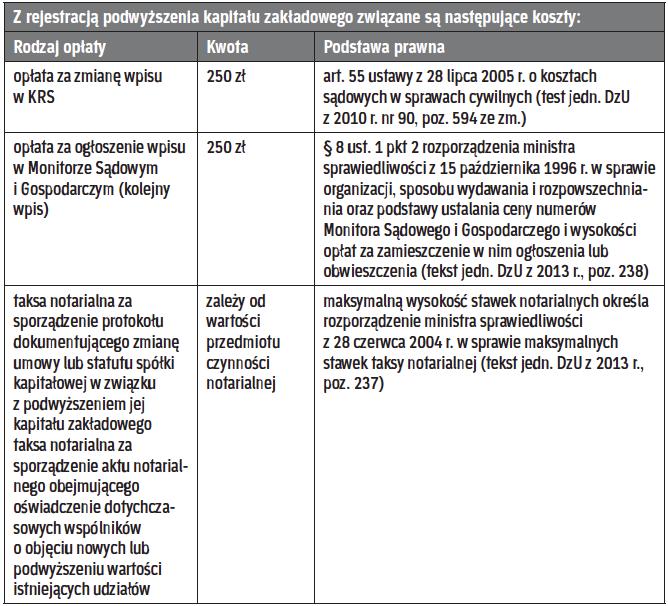 Z rejestracją podwyższenia kapitału zakładowego związane są następujące koszty:

| Rodzaj opłaty | Kwota | Podstawa prawna |
|---|---|---|
| opłata za zmianę wpisu w KRS | 250 zł | art. 55 ustawy z 28 lipca 2005 r. o kosztach sądowych w sprawach cywilnych (test jedn. DzU z 2010 r. nr 90, poz. 594 ze zm.) |
| opłata za ogłoszenie wpisu w Monitorze Sądowym i Gospodarczym (kolejny wpis) | 250 zł | § 8 ust. 1 pkt 2 rozporządzenia ministra sprawiedliwości z 15 października 1996 r. w sprawie organizacji, sposobu wydawania i rozpowszechniania oraz podstawy ustalania ceny numerów Monitora Sądowego i Gospodarczego i wysokości opłat za zamieszczenie w nim ogłoszenia lub obwieszczenia (tekst jedn. DzU z 2013 r., poz. 238) |
| taksa notarialna za sporządzenie protokołu dokumentującego zmianę umowy lub statutu spółki kapitałowej w związku z podwyższeniem jej kapitału zakładowego taksa notarialna za sporządzenie aktu notarialnego obejmującego oświadczenie dotychczasowych wspólników o objęciu nowych lub podwyższeniu wartości istniejących udziałów | zależy od wartości przedmiotu czynności notarialnej | maksymalną wysokość stawek notarialnych określa rozporządzenie ministra sprawiedliwości z 28 czerwca 2004 r. w sprawie maksymalnych stawek taksy notarialnej (tekst jedn. DzU z 2013 r., poz. 237) |